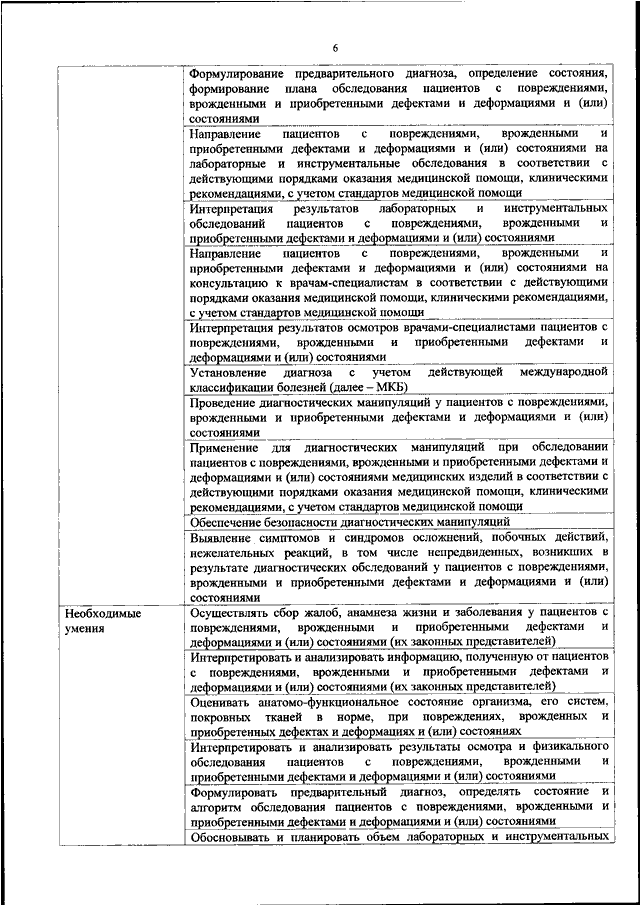 6

| | |
|---|---|
| | Формулирование предварительного диагноза, определение состояния, формирование плана обследования пациентов с повреждениями, врожденными и приобретенными дефектами и деформациями и (или) состояниями |
| | Направление пациентов с повреждениями, врожденными и приобретенными дефектами и деформациями и (или) состояниями на лабораторные и инструментальные обследования в соответствии с действующими порядками оказания медицинской помощи, клиническими рекомендациями, с учетом стандартов медицинской помощи |
| | Интерпретация результатов лабораторных и инструментальных обследований пациентов с повреждениями, врожденными и приобретенными дефектами и деформациями и (или) состояниями |
| | Направление пациентов с повреждениями, врожденными и приобретенными дефектами и деформациями и (или) состояниями на консультацию к врачам-специалистам в соответствии с действующими порядками оказания медицинской помощи, клиническими рекомендациями, с учетом стандартов медицинской помощи |
| | Интерпретация результатов осмотров врачами-специалистами пациентов с повреждениями, врожденными и приобретенными дефектами и деформациями и (или) состояниями |
| | Установление диагноза с учетом действующей международной классификации болезней (далее – МКБ) |
| | Проведение диагностических манипуляций у пациентов с повреждениями, врожденными и приобретенными дефектами и деформациями и (или) состояниями |
| | Применение для диагностических манипуляций при обследовании пациентов с повреждениями, врожденными и приобретенными дефектами и деформациями и (или) состояниями медицинских изделий в соответствии с действующими порядками оказания медицинской помощи, клиническими рекомендациями, с учетом стандартов медицинской помощи |
| | Обеспечение безопасности диагностических манипуляций |
| | Выявление симптомов и синдромов осложнений, побочных действий, нежелательных реакций, в том числе непредвиденных, возникших в результате диагностических обследований у пациентов с повреждениями, врожденными и приобретенными дефектами и деформациями и (или) состояниями |
| Необходимые умения | Осуществлять сбор жалоб, анамнеза жизни и заболевания у пациентов с повреждениями, врожденными и приобретенными дефектами и деформациями и (или) состояниями (их законных представителей) |
| | Интерпретировать и анализировать информацию, полученную от пациентов с повреждениями, врожденными и приобретенными дефектами и деформациями и (или) состояниями (их законных представителей) |
| | Оценивать анатомо-функциональное состояние организма, его систем, покровных тканей в норме, при повреждениях, врожденных и приобретенных дефектах и деформациях и (или) состояниях |
| | Интерпретировать и анализировать результаты осмотра и физикального обследования пациентов с повреждениями, врожденными и приобретенными дефектами и деформациями и (или) состояниями |
| | Формулировать предварительный диагноз, определять состояние и алгоритм обследования пациентов с повреждениями, врожденными и приобретенными дефектами и деформациями и (или) состояниями |
| | Обосновывать и планировать объем лабораторных и инструментальных |